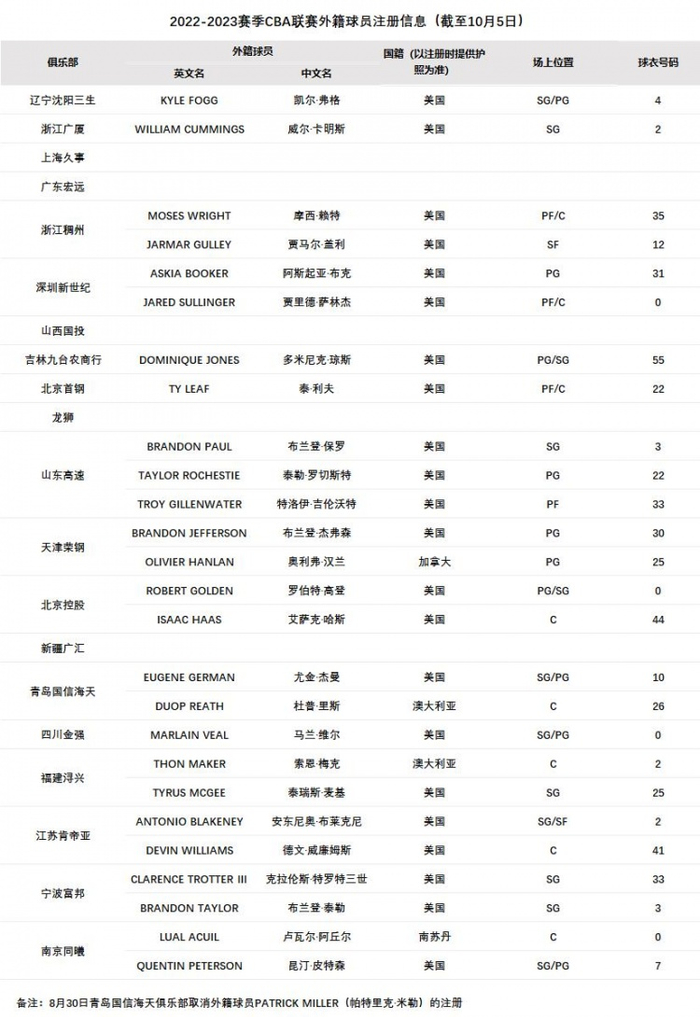 2022-2023赛季CBA联赛外籍球员注册信息（截至10月5日）

| 俱乐部 | 外籍球员 英文名 | 外籍球员 中文名 | 国籍（以注册时提供护照为准） | 场上位置 | 球衣号码 |
|---|---|---|---|---|---|
| 辽宁沈阳三生 | KYLE FOGG | 凯尔·弗格 | 美国 | SG/PG | 4 |
| 浙江广厦 | WILLIAM CUMMINGS | 威尔·卡明斯 | 美国 | SG | 2 |
| 上海久事 | | | | | |
| 广东宏远 | | | | | |
| 浙江稠州 | MOSES WRIGHT | 摩西·赖特 | 美国 | PF/C | 35 |
| | JARMAR GULLEY | 贾马尔·盖利 | 美国 | SF | 12 |
| 深圳新世纪 | ASKIA BOOKER | 阿斯起亚·布克 | 美国 | PG | 31 |
| | JARED SULLINGER | 贾里德·萨林杰 | 美国 | PF/C | 0 |
| 山西国投 | | | | | |
| 吉林九台农商行 | DOMINIQUE JONES | 多米尼克·琼斯 | 美国 | PG/SG | 55 |
| 北京首钢 | TY LEAF | 泰·利夫 | 美国 | PF/C | 22 |
| 龙狮 | | | | | |
| 山东高速 | BRANDON PAUL | 布兰登·保罗 | 美国 | SG | 3 |
| | TAYLOR ROCHESTIE | 泰勒·罗切斯特 | 美国 | PG | 22 |
| | TROY GILLENWATER | 特洛伊·吉伦沃特 | 美国 | PF | 33 |
| 天津荣钢 | BRANDON JEFFERSON | 布兰登·杰弗森 | 美国 | PG | 30 |
| | OLIVIER HANLAN | 奥利弗·汉兰 | 加拿大 | PG | 25 |
| 北京控股 | ROBERT GOLDEN | 罗伯特·高登 | 美国 | PG/SG | 0 |
| | ISAAC HAAS | 艾萨克·哈斯 | 美国 | C | 44 |
| 新疆广汇 | | | | | |
| 青岛国信海天 | EUGENE GERMAN | 尤金·杰曼 | 美国 | SG/PG | 10 |
| | DUOP REATH | 杜普·里斯 | 澳大利亚 | C | 26 |
| 四川金强 | MARLAIN VEAL | 马兰·维尔 | 美国 | SG/PG | 0 |
| 福建浔兴 | THON MAKER | 索恩·梅克 | 澳大利亚 | C | 2 |
| | TYRUS MCGEE | 泰瑞斯·麦基 | 美国 | SG | 25 |
| 江苏肯帝亚 | ANTONIO BLAKENEY | 安东尼奥·布莱克尼 | 美国 | SG/SF | 2 |
| | DEVIN WILLIAMS | 德文·威廉姆斯 | 美国 | C | 41 |
| 宁波富邦 | CLARENCE TROTTER III | 克拉伦斯·特罗特三世 | 美国 | SG | 33 |
| | BRANDON TAYLOR | 布兰登·泰勒 | 美国 | SG | 3 |
| 南京同曦 | LUAL ACUIL | 卢瓦尔·阿丘尔 | 南苏丹 | C | 0 |
| | QUENTIN PETERSON | 昆汀·皮特森 | 美国 | SG/PG | 7 |

备注：8月30日青岛国信海天俱乐部取消外籍球员PATRICK MILLER（帕特里克·米勒）的注册